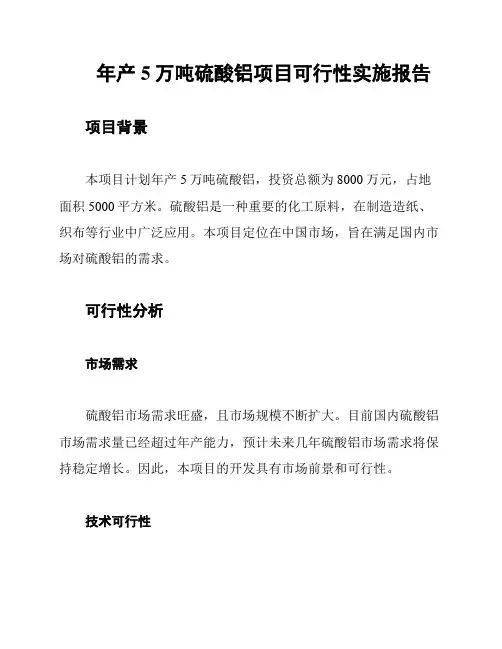 年产 5 万吨硫酸铝项目可行性实施报告

项目背景

本项目计划年产 5 万吨硫酸铝，投资总额为 8000 万元，占地面积 5000 平方米。硫酸铝是一种重要的化工原料，在制造造纸、织布等行业中广泛应用。本项目定位在中国市场，旨在满足国内市场对硫酸铝的需求。

可行性分析

市场需求

硫酸铝市场需求旺盛，且市场规模不断扩大。目前国内硫酸铝市场需求量已经超过年产能力，预计未来几年硫酸铝市场需求将保持稳定增长。因此，本项目的开发具有市场前景和可行性。

技术可行性